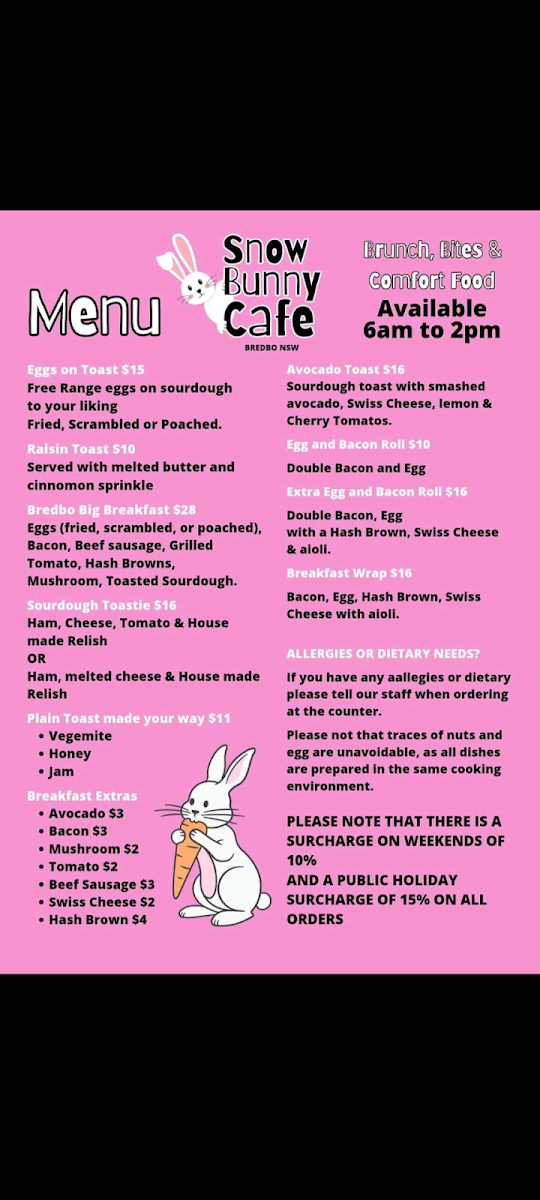 Menu

Snow Bunny Cafe

BREDBO NSW

Brunch, Bites & Comfort Food

Available 6am to 2pm

Eggs on Toast $15
Free Range eggs on sourdough to your liking
Fried, Scrambled or Poached.

Raisin Toast $10
Served with melted butter and cinnomon sprinkle

Bredbo Big Breakfast $28
Eggs (fried, scrambled, or poached), Bacon, Beef sausage, Grilled Tomato, Hash Browns, Mushroom, Toasted Sourdough.

Sourdough Toastie $16
Ham, Cheese, Tomato & House made Relish
OR
Ham, melted cheese & House made Relish

Plain Toast made your way $11
• Vegemite
• Honey
• Jam

Breakfast Extras
• Avocado $3
• Bacon $3
• Mushroom $2
• Tomato $2
• Beef Sausage $3
• Swiss Cheese $2
• Hash Brown $4

Avocado Toast $16
Sourdough toast with smashed avocado, Swiss Cheese, lemon & Cherry Tomatos.

Egg and Bacon Roll $10
Double Bacon and Egg

Extra Egg and Bacon Roll $16
Double Bacon, Egg with a Hash Brown, Swiss Cheese & aioli.

Breakfast Wrap $16
Bacon, Egg, Hash Brown, Swiss Cheese with aioli.

ALLERGIES OR DIETARY NEEDS?

If you have any aallegies or dietary please tell our staff when ordering at the counter.

Please not that traces of nuts and egg are unavoidable, as all dishes are prepared in the same cooking environment.

PLEASE NOTE THAT THERE IS A SURCHARGE ON WEEKENDS OF 10%
AND A PUBLIC HOLIDAY SURCHARGE OF 15% ON ALL ORDERS